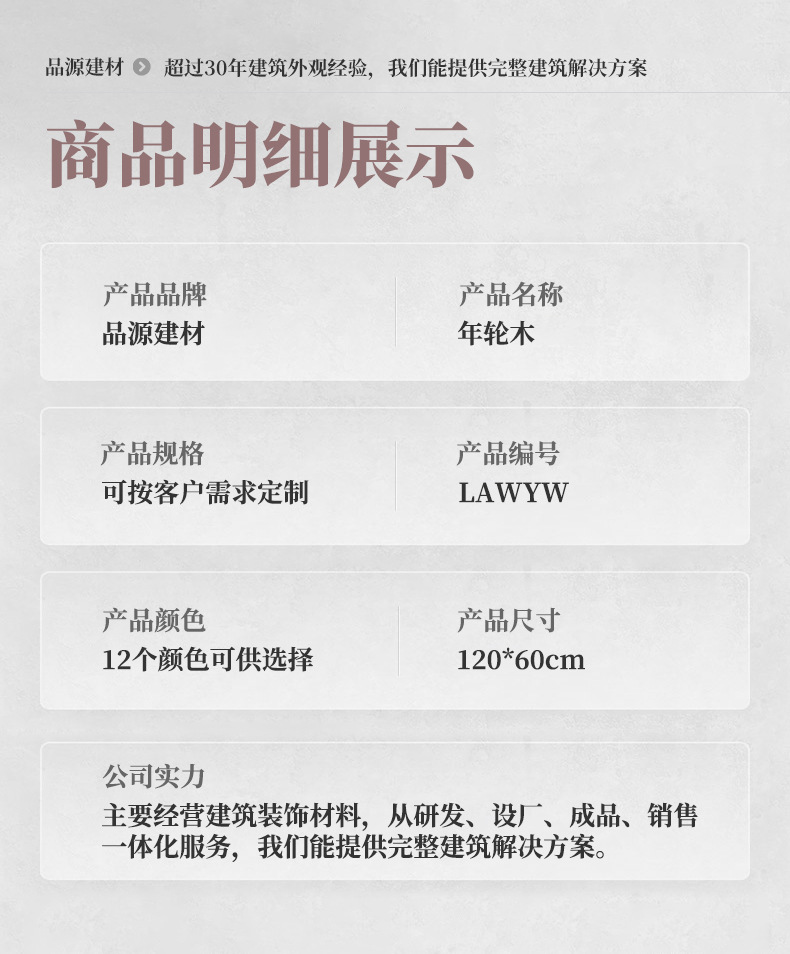 品源建材 超过30年建筑外观经验，我们能提供完整建筑解决方案

商品明细展示

产品品牌
品源建材

产品名称
年轮木

产品规格
可按客户需求定制

产品编号
LAWYW

产品颜色
12个颜色可供选择

产品尺寸
120*60cm

公司实力
主要经营建筑装饰材料，从研发、设厂、成品、销售一体化服务，我们能提供完整建筑解决方案。